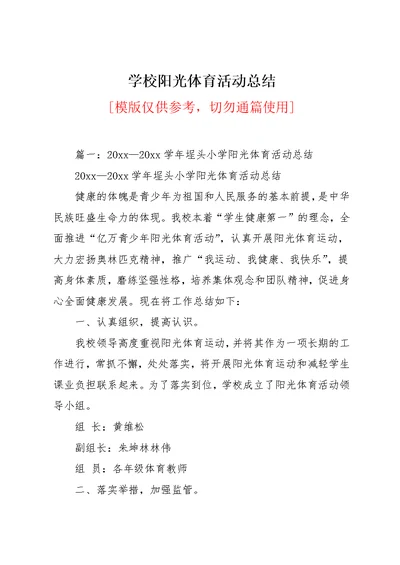 学校阳光体育活动总结

[模版仅供参考，切勿通篇使用]

篇一：20xx—20xx 学年埕头小学阳光体育活动总结

20xx—20xx 学年埕头小学阳光体育活动总结

健康的体魄是青少年为祖国和人民服务的基本前提，是中华民族旺盛生命力的体现。我校本着“学生健康第一”的理念，全面推进“亿万青少年阳光体育活动”，认真开展阳光体育运动，大力宏扬奥林匹克精神，推广“我运动、我健康、我快乐”，提高身体素质，磨练坚强性格，培养集体观念和团队精神，促进身心全面健康发展。现在将工作总结如下：

一、认真组织，提高认识。

我校领导高度重视阳光体育运动，并将其作为一项长期的工作进行，常抓不懈，处处落实，将开展阳光体育运动和减轻学生课业负担联系起来。为了落实到位，学校成立了阳光体育活动领导小组。

组 长：黄维松

副组长：朱坤林林伟

组 员：各年级体育教师

二、落实举措，加强监管。